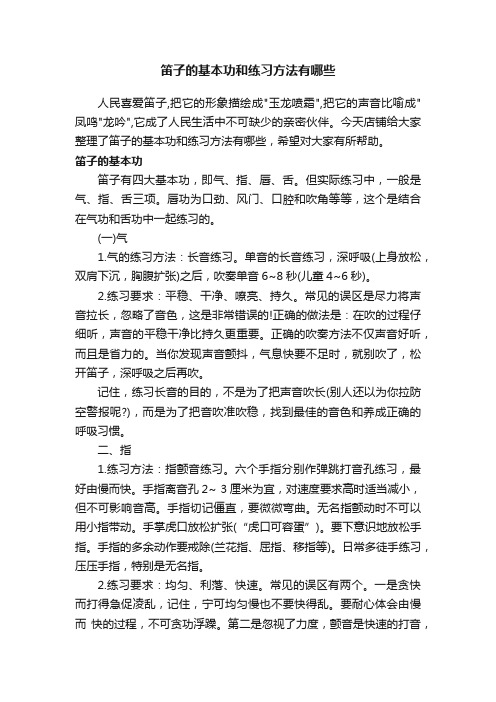 笛子的基本功和练习方法有哪些

人民喜爱笛子,把它的形象描绘成"玉龙喷霜",把它的声音比喻成"凤鸣"龙吟",它成了人民生活中不可缺少的亲密伙伴。今天店铺给大家整理了笛子的基本功和练习方法有哪些，希望对大家有所帮助。

笛子的基本功

笛子有四大基本功，即气、指、唇、舌。但实际练习中，一般是气、指、舌三项。唇功为口劲、风门、口腔和吹角等等，这个是结合在气功和舌功中一起练习的。

(一)气

1.气的练习方法：长音练习。单音的长音练习，深呼吸(上身放松，双肩下沉，胸腹扩张)之后，吹奏单音 6~8 秒(儿童 4~6 秒)。

2.练习要求：平稳、干净、嘹亮、持久。常见的误区是尽力将声音拉长，忽略了音色，这是非常错误的!正确的做法是：在吹的过程仔细听，声音的平稳干净比持久更重要。正确的吹奏方法不仅声音好听，而且是省力的。当你发现声音颤抖，气息快要不足时，就别吹了，松开笛子，深呼吸之后再吹。

记住，练习长音的目的，不是为了把声音吹长(别人还以为你拉防空警报呢?)，而是为了把音吹准吹稳，找到最佳的音色和养成正确的呼吸习惯。

二、指

1.练习方法：指颤音练习。六个手指分别作弹跳打音孔练习，最好由慢而快。手指离音孔 2~ 3 厘米为宜，对速度要求高时适当减小，但不可影响音高。手指切记僵直，要微微弯曲。无名指颤动时不可以用小指带动。手掌虎口放松扩张(“虎口可容蛋”)。要下意识地放松手指。手指的多余动作要戒除(兰花指、屈指、移指等)。日常多徒手练习，压压手指，特别是无名指。

2.练习要求：均匀、利落、快速。常见的误区有两个。一是贪快而打得急促凌乱，记住，宁可均匀慢也不要快得乱。要耐心体会由慢而 快的过程，不可贪功浮躁。第二是忽视了力度，颤音是快速的打音，